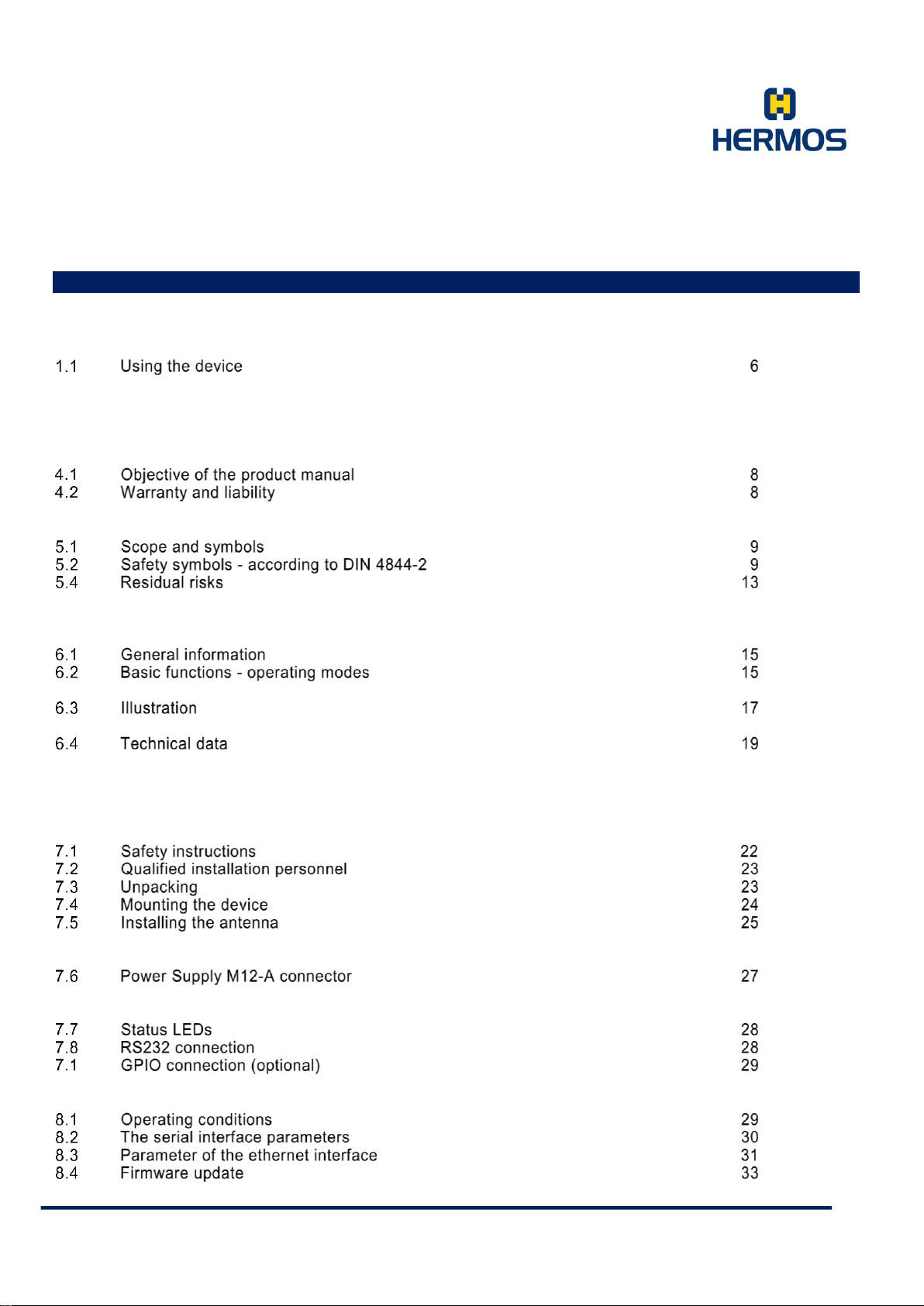 HERMOS

1.1 Using the device 6

4.1 Objective of the product manual 8
4.2 Warranty and liability 8

5.1 Scope and symbols 9
5.2 Safety symbols - according to DIN 4844-2 9
5.4 Residual risks 13

6.1 General information 15
6.2 Basic functions - operating modes 15

6.3 Illustration 17

6.4 Technical data 19

7.1 Safety instructions 22
7.2 Qualified installation personnel 23
7.3 Unpacking 23
7.4 Mounting the device 24
7.5 Installing the antenna 25

7.6 Power Supply M12-A connector 27

7.7 Status LEDs 28
7.8 RS232 connection 28
7.1 GPIO connection (optional) 29

8.1 Operating conditions 29
8.2 The serial interface parameters 30
8.3 Parameter of the ethernet interface 31
8.4 Firmware update 33